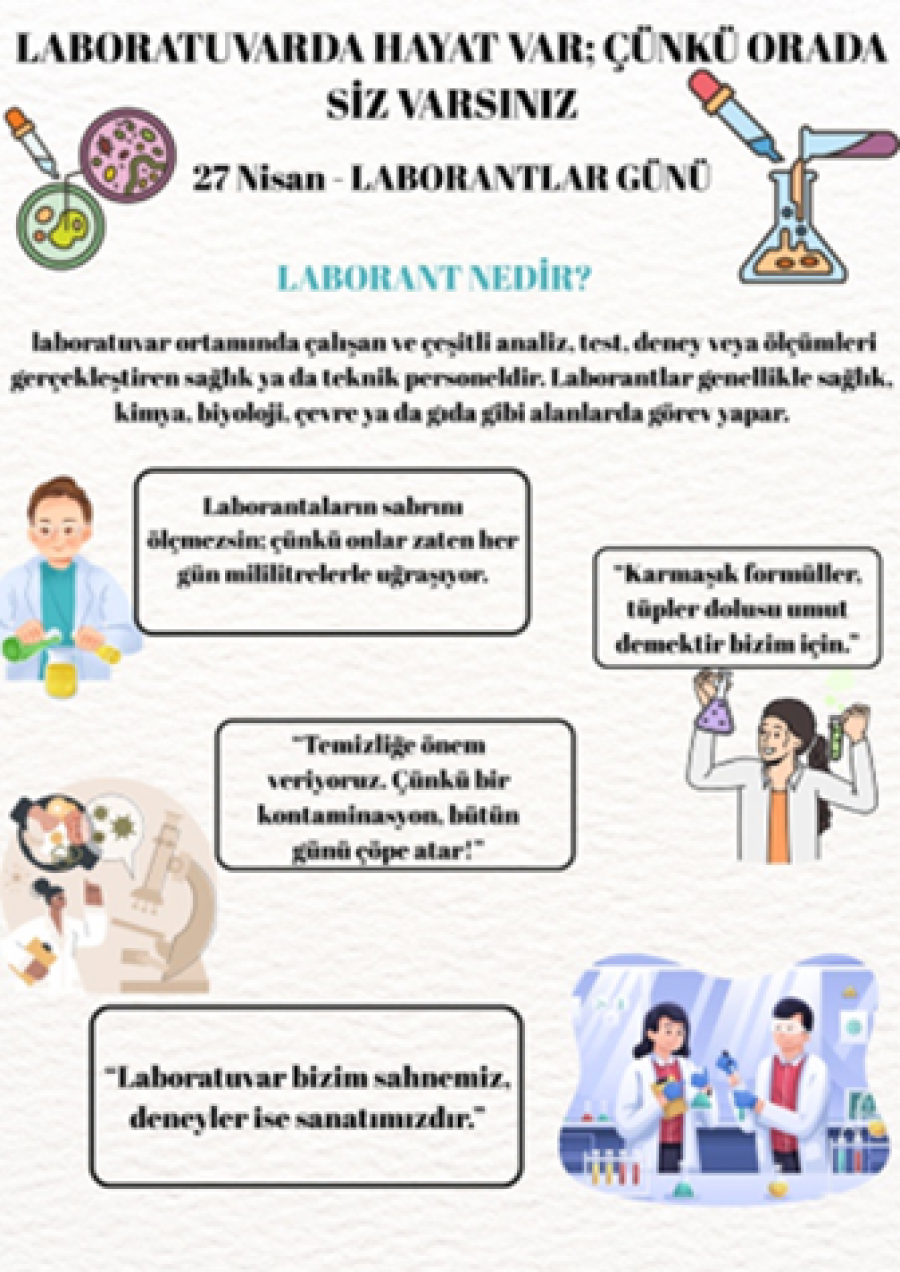 LABORATUVARDA HAYAT VAR; ÇÜNKÜ ORADA SİZ VARSINIZ

27 Nisan - LABORANTLAR GÜNÜ

LABORANT NEDİR?

laboratuvar ortamında çalışan ve çeşitli analiz, test, deney veya ölçümleri gerçekleştiren sağlık ya da teknik personeldir. Laborantlar genellikle sağlık, kimya, biyoloji, çevre ya da gıda gibi alanlarda görev yapar.

Laborantaların sabrını ölçmezsin; çünkü onlar zaten her gün mililitrelerle uğraşıyor.

"Karmaşık formüller, tüpler dolusu umut demektir bizim için."

"Temizliğe önem veriyoruz. Çünkü bir kontaminasyon, bütün günü çöpe atar!"

"Laboratuvar bizim sahnemiz, deneyler ise sanatımızdır."